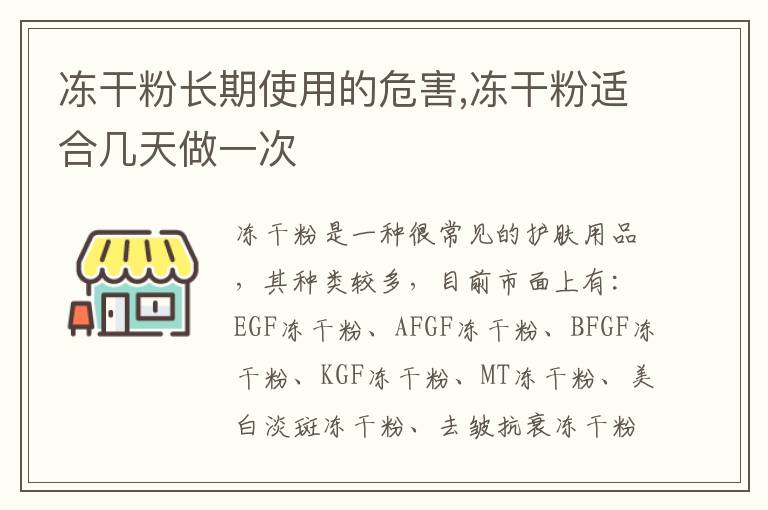 冻干粉长期使用的危害,冻干粉适合几天做一次

冻干粉是一种很常见的护肤用品，其种类较多，目前市面上有：EGF冻干粉、AFGF冻干粉、BFGF冻干粉、KGF冻干粉、MT冻干粉、美白淡斑冻干粉、去皱抗衰冻干粉